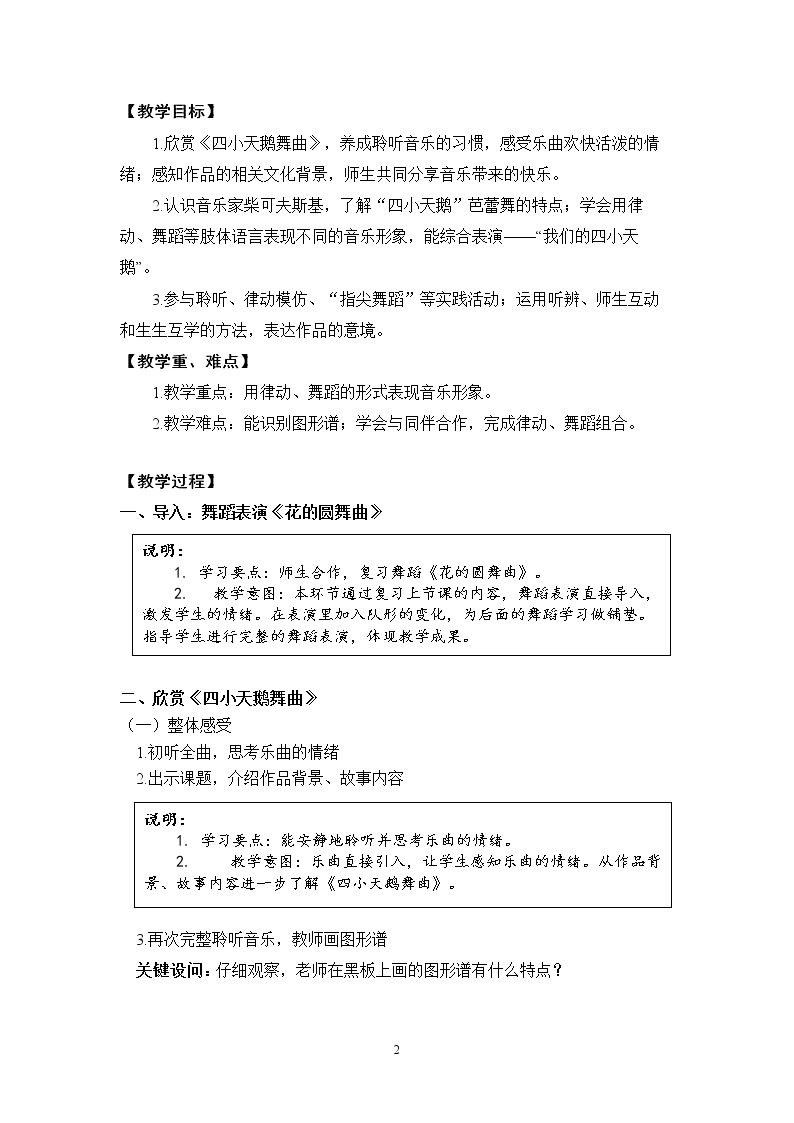 【教学目标】

1.欣赏《四小天鹅舞曲》，养成聆听音乐的习惯，感受乐曲欢快活泼的情绪；感知作品的相关文化背景，师生共同分享音乐带来的快乐。

2.认识音乐家柴可夫斯基，了解“四小天鹅”芭蕾舞的特点；学会用律动、舞蹈等肢体语言表现不同的音乐形象，能综合表演——“我们的四小天鹅”。

3.参与聆听、律动模仿、“指尖舞蹈”等实践活动；运用听辨、师生互动和生生互学的方法，表达作品的意境。

【教学重、难点】

1.教学重点：用律动、舞蹈的形式表现音乐形象。

2.教学难点：能识别图形谱；学会与同伴合作，完成律动、舞蹈组合。

【教学过程】

一、导入：舞蹈表演《花的圆舞曲》

说明：
1. 学习要点：师生合作，复习舞蹈《花的圆舞曲》。
2. 教学意图：本环节通过复习上节课的内容，舞蹈表演直接导入，激发学生的情绪。在表演里加入队形的变化，为后面的舞蹈学习做铺垫。指导学生进行完整的舞蹈表演，体现教学成果。

二、欣赏《四小天鹅舞曲》

（一）整体感受

1.初听全曲，思考乐曲的情绪

2.出示课题，介绍作品背景、故事内容

说明：
1. 学习要点：能安静地聆听并思考乐曲的情绪。
2. 教学意图：乐曲直接引入，让学生感知乐曲的情绪。从作品背景、故事内容进一步了解《四小天鹅舞曲》。

3.再次完整聆听音乐，教师画图形谱

关键设问：仔细观察，老师在黑板上画的图形谱有什么特点？

2